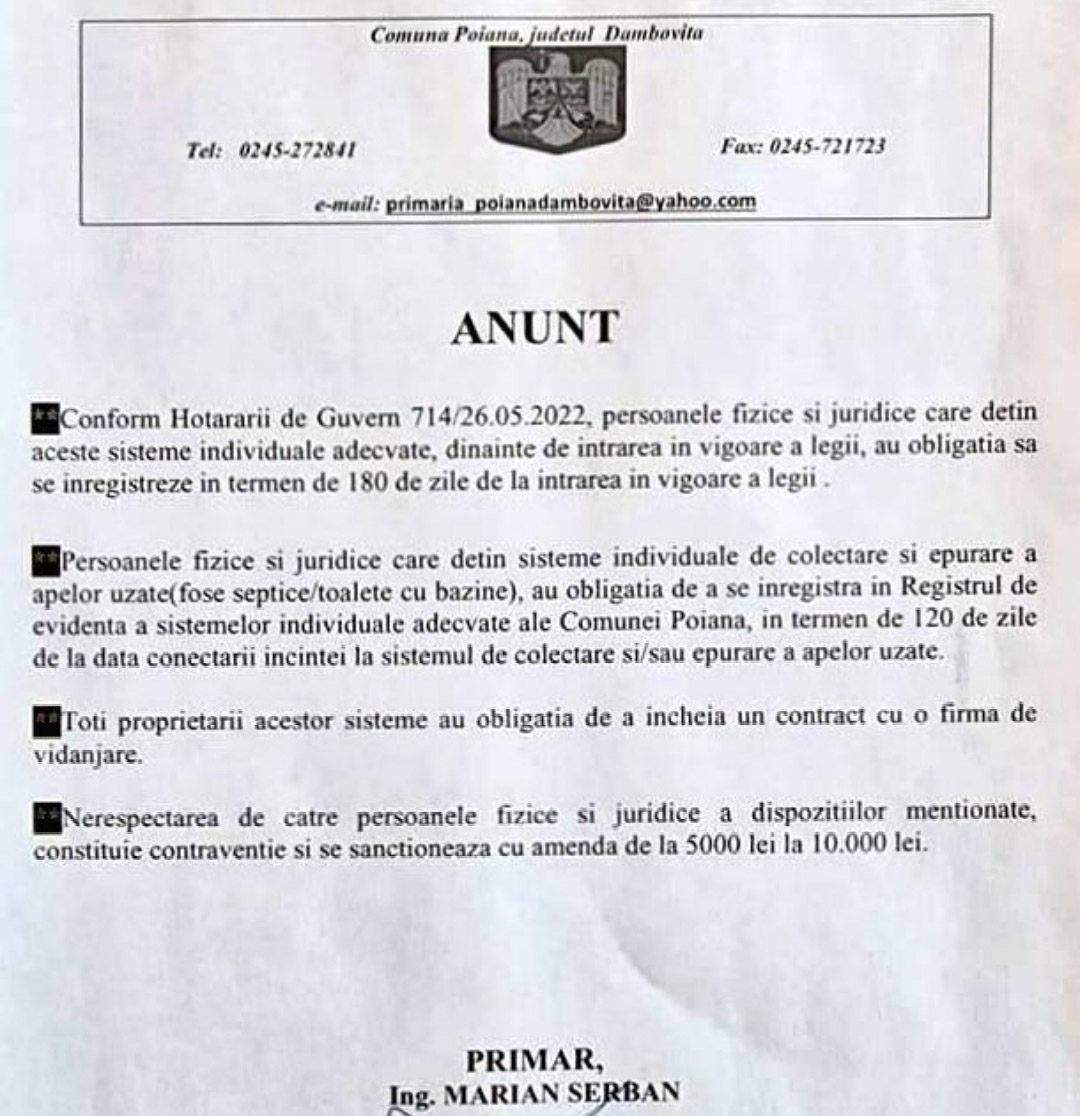 Comuna Poiana, judetul Dambovita

Tel: 0245-272841

Fax: 0245-721723

e-mail: primaria_poianadambovita@yahoo.com

ANUNT

**Conform Hotararii de Guvern 714/26.05.2022, persoanele fizice si juridice care detin aceste sisteme individuale adecvate, dinainte de intrarea in vigoare a legii, au obligatia sa se inregistreze in termen de 180 de zile de la intrarea in vigoare a legii .

**Persoanele fizice si juridice care detin sisteme individuale de colectare si epurare a apelor uzate(fose septice/toalete cu bazine), au obligatia de a se inregistra in Registrul de evidenta a sistemelor individuale adecvate ale Comunei Poiana, in termen de 120 de zile de la data conectarii incintei la sistemul de colectare si/sau epurare a apelor uzate.

**Toti proprietarii acestor sisteme au obligatia de a incheia un contract cu o firma de vidanjare.

**Nerespectarea de catre persoanele fizice si juridice a dispozitiilor mentionate, constituie contraventie si se sanctioneaza cu amenda de la 5000 lei la 10.000 lei.

PRIMAR,
Ing. MARIAN SERBAN